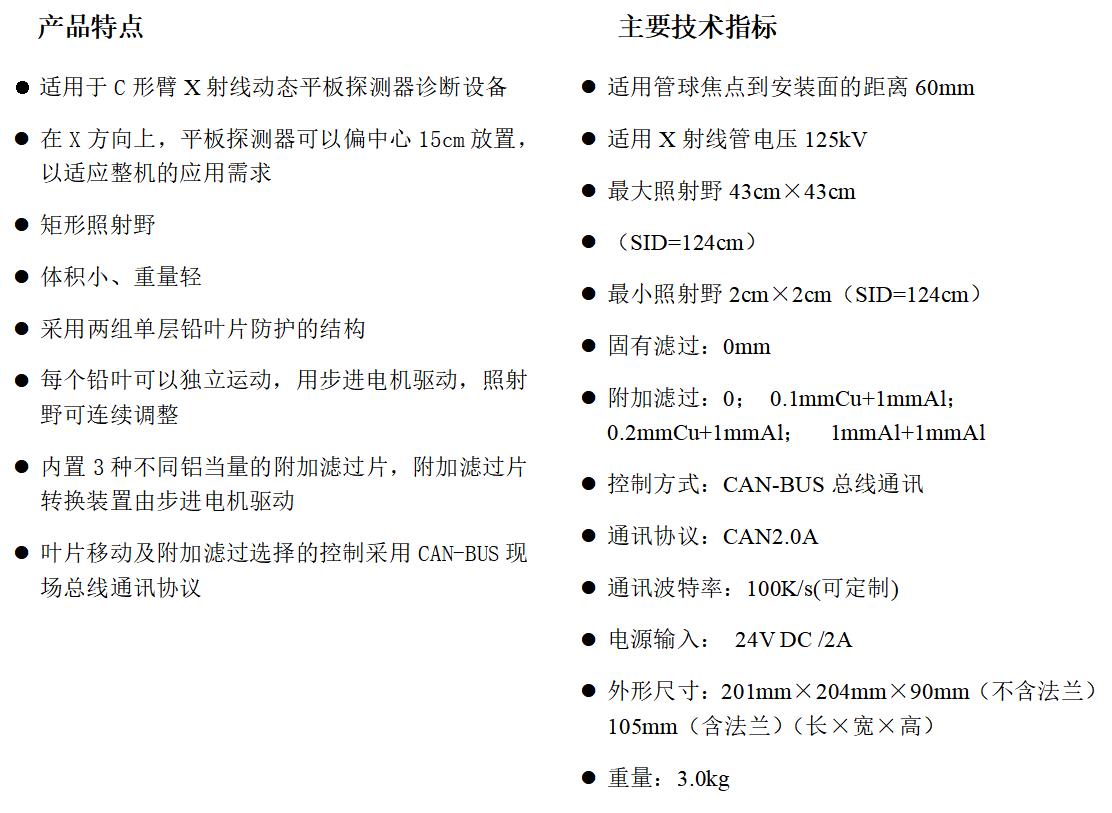 产品特点

● 适用于 C 形臂 X 射线动态平板探测器诊断设备

● 在 X 方向上，平板探测器可以偏中心 15cm 放置，以适应整机的应用需求

● 矩形照射野

● 体积小、重量轻

● 采用两组单层铅叶片防护的结构

● 每个铅叶可以独立运动，用步进电机驱动，照射野可连续调整

● 内置 3 种不同铝当量的附加滤过片，附加滤过片转换装置由步进电机驱动

● 叶片移动及附加滤过选择的控制采用 CAN-BUS 现场总线通讯协议

主要技术指标

● 适用管球焦点到安装面的距离 60mm

● 适用 X 射线管电压 125kV

● 最大照射野 43cm×43cm

● （SID=124cm）

● 最小照射野 2cm×2cm（SID=124cm）

● 固有滤过：0mm

● 附加滤过：0； 0.1mmCu+1mmAl； 0.2mmCu+1mmAl； 1mmAl+1mmAl

● 控制方式：CAN-BUS 总线通讯

● 通讯协议：CAN2.0A

● 通讯波特率：100K/s(可定制)

● 电源输入： 24V DC /2A

● 外形尺寸：201mm×204mm×90mm（不含法兰）105mm（含法兰）（长×宽×高）

● 重量：3.0kg